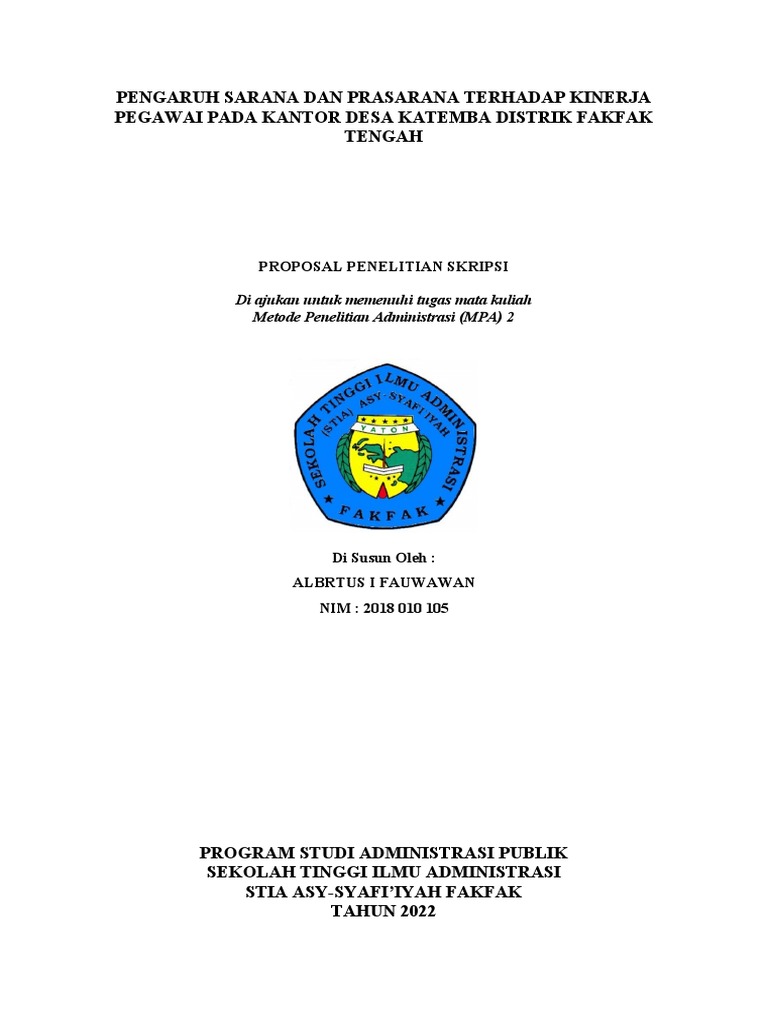 PENGARUH SARANA DAN PRASARANA TERHADAP KINERJA PEGAWAI PADA KANTOR DESA KATEMBA DISTRIK FAKFAK TENGAH

PROPOSAL PENELITIAN SKRIPSI

Di ajukan untuk memenuhi tugas mata kuliah
Metode Penelitian Administrasi (MPA) 2

SEKOLAH TINGGI ILMU ADMINISTRASI
(STIA) ASY-SYAFI'IYAH
YATON
FAKFAK

Di Susun Oleh :

ALBRTUS I FAUWAWAN

NIM : 2018 010 105

PROGRAM STUDI ADMINISTRASI PUBLIK
SEKOLAH TINGGI ILMU ADMINISTRASI
STIA ASY-SYAFI'IYAH FAKFAK
TAHUN 2022